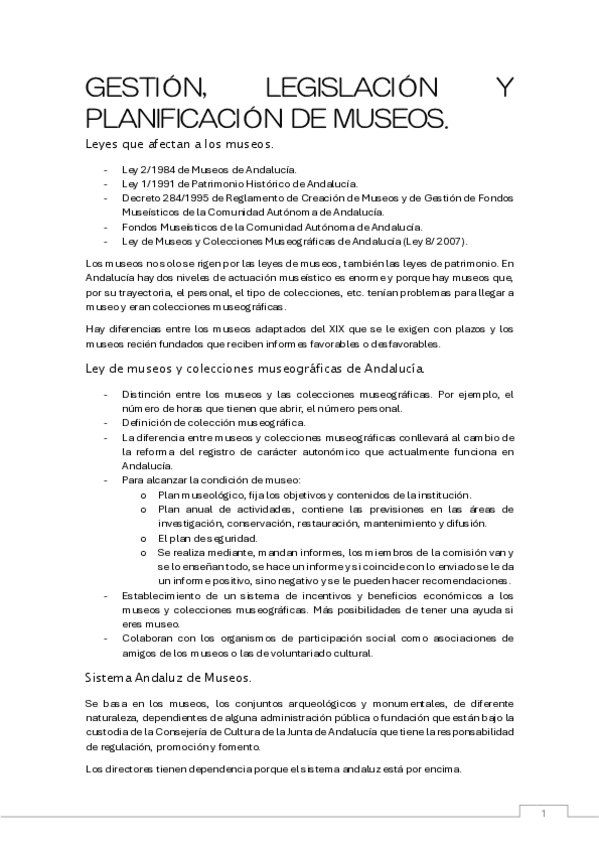 GESTIÓN, LEGISLACIÓN Y PLANIFICACIÓN DE MUSEOS.

Leyes que afectan a los museos.

- Ley 2/1984 de Museos de Andalucía.
- Ley 1/1991 de Patrimonio Histórico de Andalucía.
- Decreto 284/1995 de Reglamento de Creación de Museos y de Gestión de Fondos Museísticos de la Comunidad Autónoma de Andalucía.
- Fondos Museísticos de la Comunidad Autónoma de Andalucía.
- Ley de Museos y Colecciones Museográficas de Andalucía (Ley 8/2007).

Los museos no solo se rigen por las leyes de museos, también las leyes de patrimonio. En Andalucía hay dos niveles de actuación museístico es enorme y porque hay museos que, por su trayectoria, el personal, el tipo de colecciones, etc. tenían problemas para llegar a museo y eran colecciones museográficas.

Hay diferencias entre los museos adaptados del XIX que se le exigen con plazos y los museos recién fundados que reciben informes favorables o desfavorables.

Ley de museos y colecciones museográficas de Andalucía.

- Distinción entre los museos y las colecciones museográficas. Por ejemplo, el número de horas que tienen que abrir, el número personal.
- Definición de colección museográfica.
- La diferencia entre museos y colecciones museográficas conllevará al cambio de la reforma del registro de carácter autonómico que actualmente funciona en Andalucía.
- Para alcanzar la condición de museo:
  o Plan museológico, fija los objetivos y contenidos de la institución.
  o Plan anual de actividades, contiene las previsiones en las áreas de investigación, conservación, restauración, mantenimiento y difusión.
  o El plan de seguridad.
  o Se realiza mediante, mandan informes, los miembros de la comisión van y se lo enseñan todo, se hace un informe y si coincide con lo enviado se le da un informe positivo, sino negativo y se le pueden hacer recomendaciones.
- Establecimiento de un sistema de incentivos y beneficios económicos a los museos y colecciones museográficas. Más posibilidades de tener una ayuda si eres museo.
- Colaboran con los organismos de participación social como asociaciones de amigos de los museos o las de voluntariado cultural.

Sistema Andaluz de Museos.

Se basa en los museos, los conjuntos arqueológicos y monumentales, de diferente naturaleza, dependientes de alguna administración pública o fundación que están bajo la custodia de la Consejería de Cultura de la Junta de Andalucía que tiene la responsabilidad de regulación, promoción y fomento.

Los directores tienen dependencia porque el sistema andaluz está por encima.

1